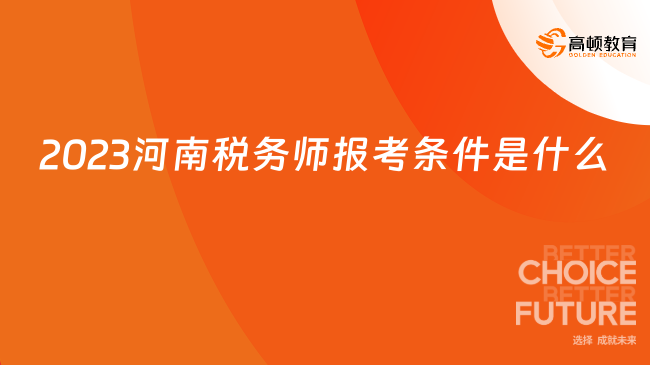 高顿教育
GOLDEN EDUCATION

2023河南税务师报考条件是什么

BETTER
CHOICE
BETTER
FUTURE
选择 成就未来